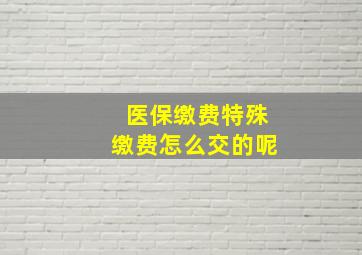 医保缴费特殊
缴费怎么交的呢